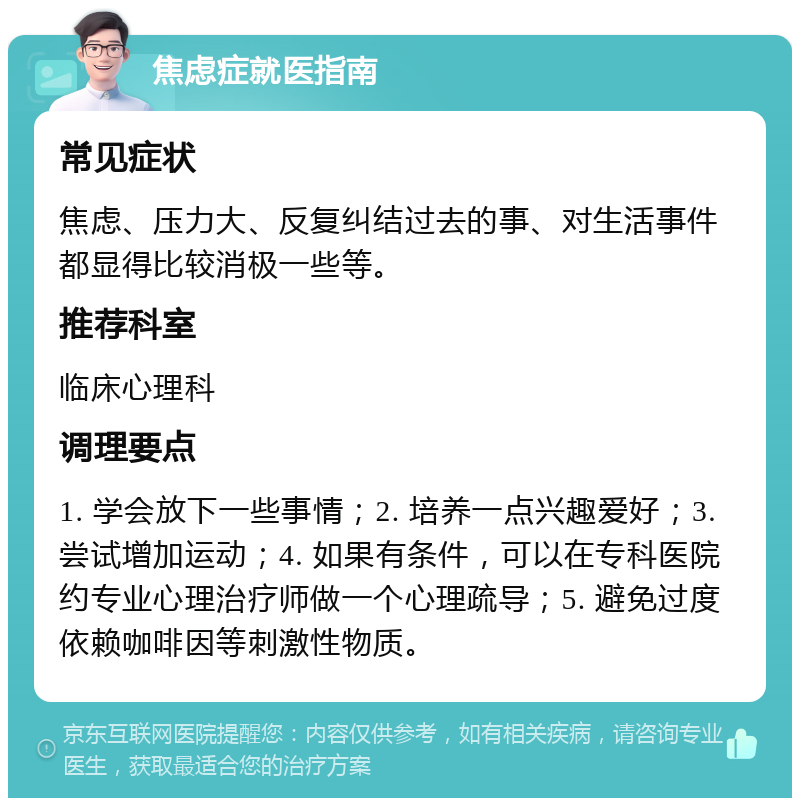 焦虑症就医指南

常见症状

焦虑、压力大、反复纠结过去的事、对生活事件都显得比较消极一些等。

推荐科室

临床心理科

调理要点

1. 学会放下一些事情；2. 培养一点兴趣爱好；3. 尝试增加运动；4. 如果有条件，可以在专科医院约专业心理治疗师做一个心理疏导；5. 避免过度依赖咖啡因等刺激性物质。

京东互联网医院提醒您：内容仅供参考，如有相关疾病，请咨询专业医生，获取最适合您的治疗方案